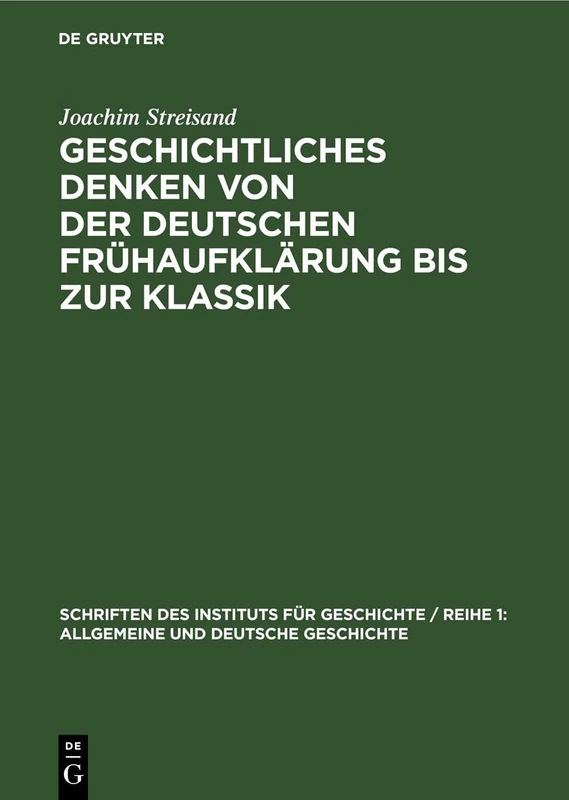 DE GRUYTER

Joachim Streisand

GESCHICHTLICHES DENKEN VON DER DEUTSCHEN FRÜHAUFKLÄRUNG BIS ZUR KLASSIK

SCHRIFTEN DES INSTITUTS FÜR GESCHICHTE / REIHE 1: ALLGEMEINE UND DEUTSCHE GESCHICHTE

DE G